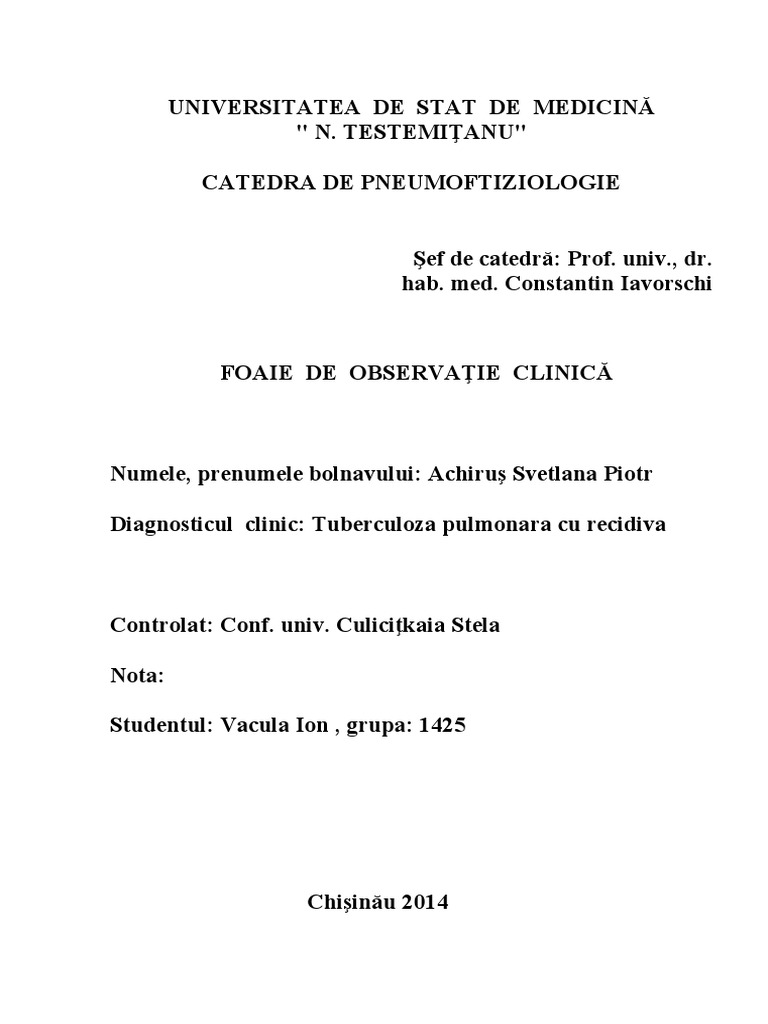 UNIVERSITATEA DE STAT DE MEDICINĂ
" N. TESTEMIŢANU"

CATEDRA DE PNEUMOFTIZIOLOGIE

Şef de catedră: Prof. univ., dr. hab. med. Constantin Iavorschi

FOAIE DE OBSERVAŢIE CLINICĂ

Numele, prenumele bolnavului: Achiruş Svetlana Piotr

Diagnosticul clinic: Tuberculoza pulmonara cu recidiva

Controlat: Conf. univ. Culiciţkaia Stela

Nota:

Studentul: Vacula Ion , grupa: 1425

Chişinău 2014